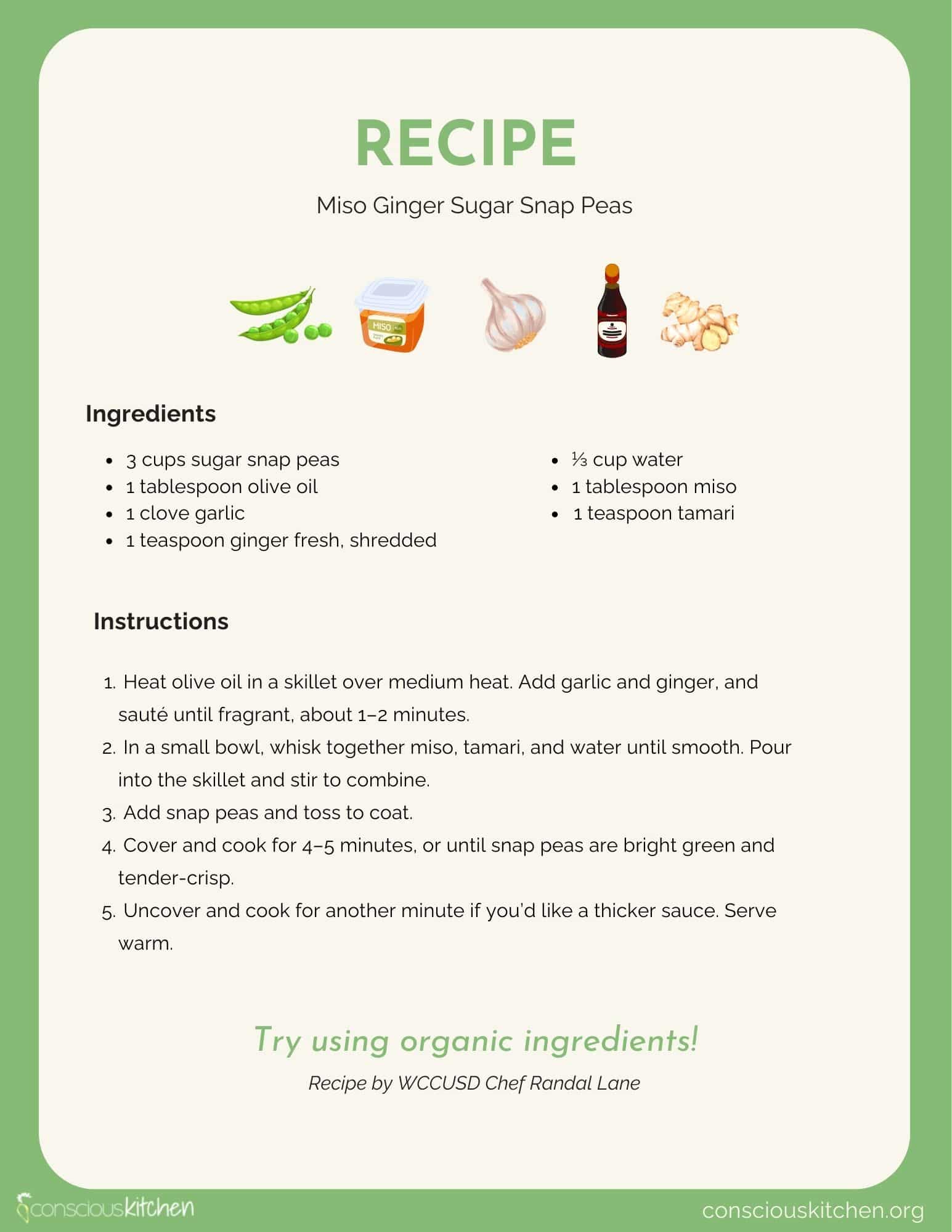 RECIPE

Miso Ginger Sugar Snap Peas

Ingredients

• 3 cups sugar snap peas
• 1 tablespoon olive oil
• 1 clove garlic
• 1 teaspoon ginger fresh, shredded

• ⅓ cup water
• 1 tablespoon miso
• 1 teaspoon tamari

Instructions

1. Heat olive oil in a skillet over medium heat. Add garlic and ginger, and sauté until fragrant, about 1–2 minutes.
2. In a small bowl, whisk together miso, tamari, and water until smooth. Pour into the skillet and stir to combine.
3. Add snap peas and toss to coat.
4. Cover and cook for 4–5 minutes, or until snap peas are bright green and tender-crisp.
5. Uncover and cook for another minute if you'd like a thicker sauce. Serve warm.

Try using organic ingredients!

Recipe by WCCUSD Chef Randal Lane

consciouskitchen

consciouskitchen.org